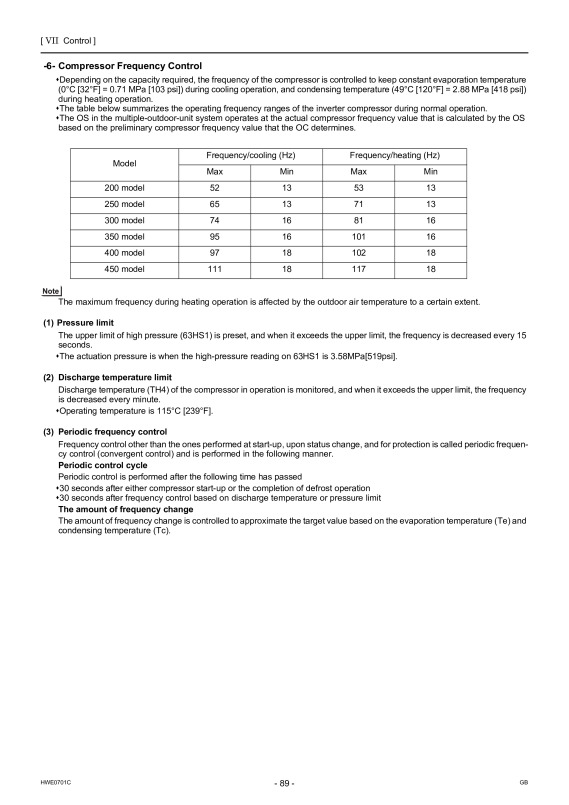 [ VII Control ]

-6- Compressor Frequency Control

•Depending on the capacity required, the frequency of the compressor is controlled to keep constant evaporation temperature (0°C [32°F] = 0.71 MPa [103 psi]) during cooling operation, and condensing temperature (49°C [120°F] = 2.88 MPa [418 psi]) during heating operation.
•The table below summarizes the operating frequency ranges of the inverter compressor during normal operation.
•The OS in the multiple-outdoor-unit system operates at the actual compressor frequency value that is calculated by the OS based on the preliminary compressor frequency value that the OC determines.

| Model | Frequency/cooling (Hz) Max | Frequency/cooling (Hz) Min | Frequency/heating (Hz) Max | Frequency/heating (Hz) Min |
|---|---|---|---|---|
| 200 model | 52 | 13 | 53 | 13 |
| 250 model | 65 | 13 | 71 | 13 |
| 300 model | 74 | 16 | 81 | 16 |
| 350 model | 95 | 16 | 101 | 16 |
| 400 model | 97 | 18 | 102 | 18 |
| 450 model | 111 | 18 | 117 | 18 |

Note
The maximum frequency during heating operation is affected by the outdoor air temperature to a certain extent.

(1) Pressure limit
The upper limit of high pressure (63HS1) is preset, and when it exceeds the upper limit, the frequency is decreased every 15 seconds.
•The actuation pressure is when the high-pressure reading on 63HS1 is 3.58MPa[519psi].

(2) Discharge temperature limit
Discharge temperature (TH4) of the compressor in operation is monitored, and when it exceeds the upper limit, the frequency is decreased every minute.
•Operating temperature is 115°C [239°F].

(3) Periodic frequency control
Frequency control other than the ones performed at start-up, upon status change, and for protection is called periodic frequency control (convergent control) and is performed in the following manner.
Periodic control cycle
Periodic control is performed after the following time has passed
•30 seconds after either compressor start-up or the completion of defrost operation
•30 seconds after frequency control based on discharge temperature or pressure limit
The amount of frequency change
The amount of frequency change is controlled to approximate the target value based on the evaporation temperature (Te) and condensing temperature (Tc).

HWE0701C - 89 - GB